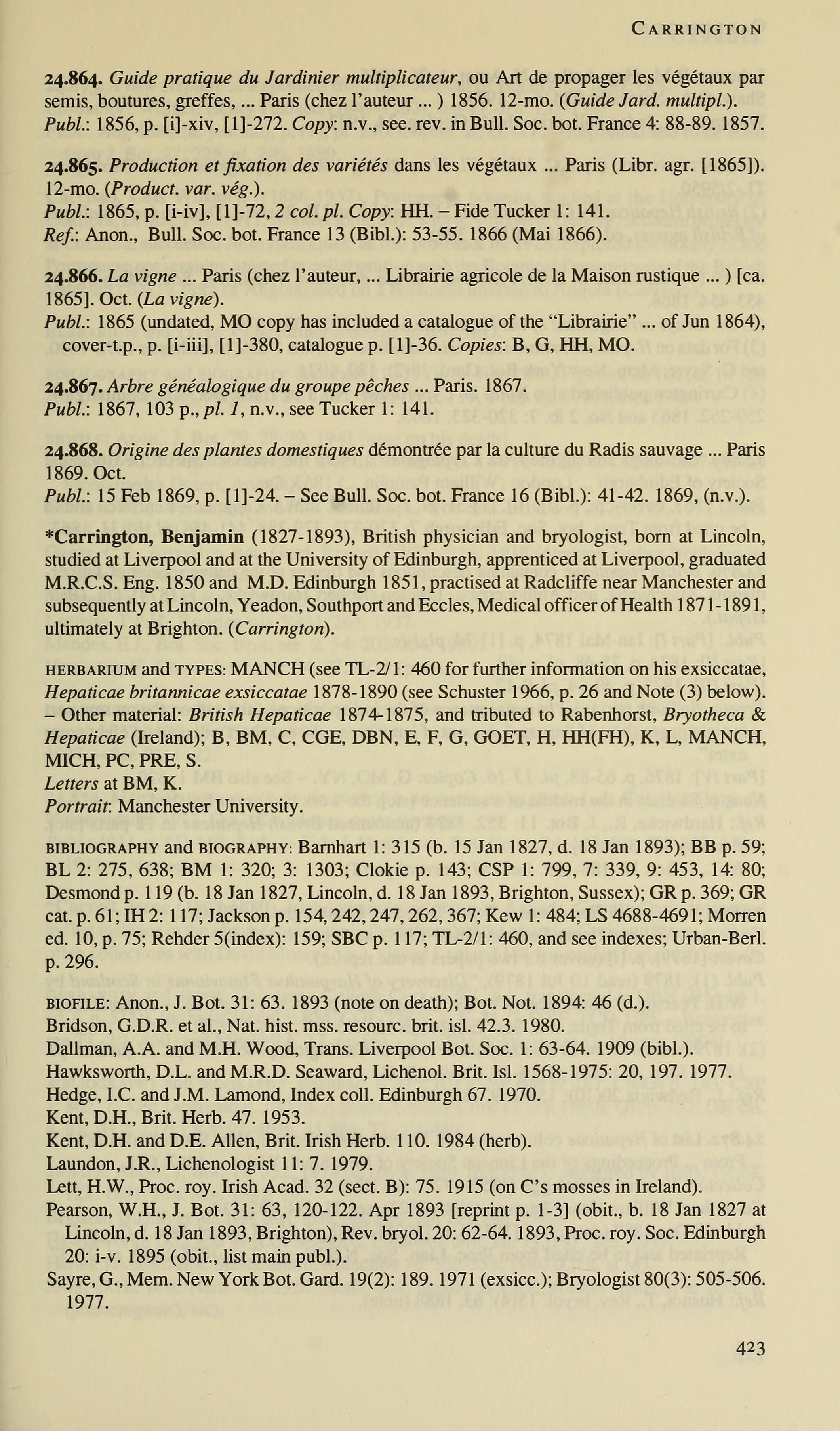 CARRINGTON

24.864. Guide pratique du Jardinier multiplicateur, ou Art de propager les végétaux par semis, boutures, greffes, ... Paris (chez l'auteur ... ) 1856. 12-mo. (Guide Jard. multipl.).
Publ.: 1856, p. [i]-xiv, [1]-272. Copy: n.v., see. rev. in Bull. Soc. bot. France 4: 88-89. 1857.

24.865. Production et fixation des variétés dans les végétaux ... Paris (Libr. agr. [1865]). 12-mo. (Product. var. vég.).
Publ.: 1865, p. [i-iv], [1]-72, 2 col. pl. Copy: HH. – Fide Tucker 1: 141.
Ref.: Anon., Bull. Soc. bot. France 13 (Bibl.): 53-55. 1866 (Mai 1866).

24.866. La vigne ... Paris (chez l'auteur, ... Librairie agricole de la Maison rustique ... ) [ca. 1865]. Oct. (La vigne).
Publ.: 1865 (undated, MO copy has included a catalogue of the "Librairie" ... of Jun 1864), cover-t.p., p. [i-iii], [1]-380, catalogue p. [1]-36. Copies: B, G, HH, MO.

24.867. Arbre généalogique du groupe pêches ... Paris. 1867.
Publ.: 1867, 103 p., pl. 1, n.v., see Tucker 1: 141.

24.868. Origine des plantes domestiques démontrée par la culture du Radis sauvage ... Paris 1869. Oct.
Publ.: 15 Feb 1869, p. [1]-24. – See Bull. Soc. bot. France 16 (Bibl.): 41-42. 1869, (n.v.).

*Carrington, Benjamin (1827-1893), British physician and bryologist, born at Lincoln, studied at Liverpool and at the University of Edinburgh, apprenticed at Liverpool, graduated M.R.C.S. Eng. 1850 and M.D. Edinburgh 1851, practised at Radcliffe near Manchester and subsequently at Lincoln, Yeadon, Southport and Eccles, Medical officer of Health 1871-1891, ultimately at Brighton. (Carrington).

HERBARIUM and TYPES: MANCH (see TL-2/1: 460 for further information on his exsiccatae, Hepaticae britannicae exsiccatae 1878-1890 (see Schuster 1966, p. 26 and Note (3) below). – Other material: British Hepaticae 1874-1875, and tributed to Rabenhorst, Bryotheca & Hepaticae (Ireland); B, BM, C, CGE, DBN, E, F, G, GOET, H, HH(FH), K, L, MANCH, MICH, PC, PRE, S.
Letters at BM, K.
Portrait: Manchester University.

BIBLIOGRAPHY and BIOGRAPHY: Barnhart 1: 315 (b. 15 Jan 1827, d. 18 Jan 1893); BB p. 59; BL 2: 275, 638; BM 1: 320; 3: 1303; Clokie p. 143; CSP 1: 799, 7: 339, 9: 453, 14: 80; Desmond p. 119 (b. 18 Jan 1827, Lincoln, d. 18 Jan 1893, Brighton, Sussex); GR p. 369; GR cat. p. 61; IH 2: 117; Jackson p. 154, 242, 247, 262, 367; Kew 1: 484; LS 4688-4691; Morren ed. 10, p. 75; Rehder 5(index): 159; SBC p. 117; TL-2/1: 460, and see indexes; Urban-Berl. p. 296.

BIOFILE: Anon., J. Bot. 31: 63. 1893 (note on death); Bot. Not. 1894: 46 (d.).
Bridson, G.D.R. et al., Nat. hist. mss. resourc. brit. isl. 42.3. 1980.
Dallman, A.A. and M.H. Wood, Trans. Liverpool Bot. Soc. 1: 63-64. 1909 (bibl.).
Hawksworth, D.L. and M.R.D. Seaward, Lichenol. Brit. Isl. 1568-1975: 20, 197. 1977.
Hedge, I.C. and J.M. Lamond, Index coll. Edinburgh 67. 1970.
Kent, D.H., Brit. Herb. 47. 1953.
Kent, D.H. and D.E. Allen, Brit. Irish Herb. 110. 1984 (herb).
Laundon, J.R., Lichenologist 11: 7. 1979.
Lett, H.W., Proc. roy. Irish Acad. 32 (sect. B): 75. 1915 (on C's mosses in Ireland).
Pearson, W.H., J. Bot. 31: 63, 120-122. Apr 1893 [reprint p. 1-3] (obit., b. 18 Jan 1827 at Lincoln, d. 18 Jan 1893, Brighton), Rev. bryol. 20: 62-64. 1893, Proc. roy. Soc. Edinburgh 20: i-v. 1895 (obit., list main publ.).
Sayre, G., Mem. New York Bot. Gard. 19(2): 189. 1971 (exsicc.); Bryologist 80(3): 505-506. 1977.

423